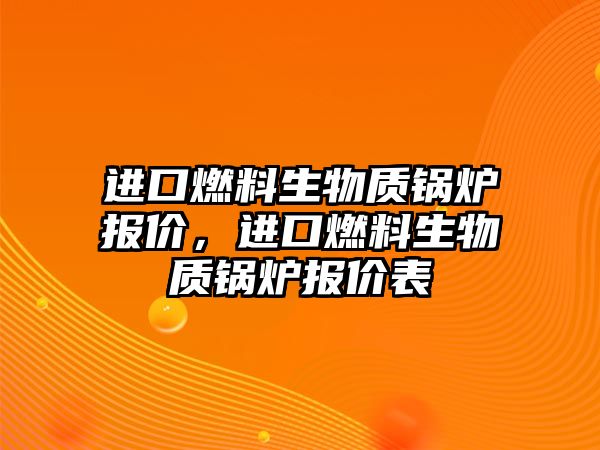 进口燃料生物质锅炉报价，进口燃料生物质锅炉报价表